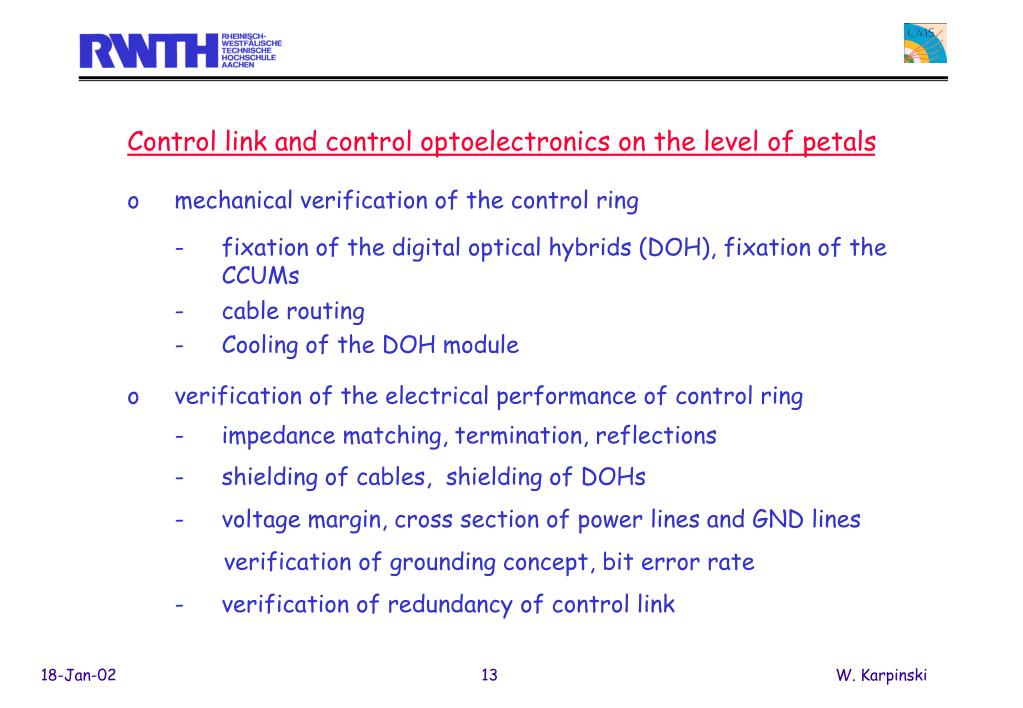 RWTH RHEINISCH-WESTFÄLISCHE TECHNISCHE HOCHSCHULE AACHEN

CMS

Control link and control optoelectronics on the level of petals

o mechanical verification of the control ring

- fixation of the digital optical hybrids (DOH), fixation of the CCUMs

- cable routing

- Cooling of the DOH module

o verification of the electrical performance of control ring

- impedance matching, termination, reflections

- shielding of cables, shielding of DOHs

- voltage margin, cross section of power lines and GND lines

verification of grounding concept, bit error rate

- verification of redundancy of control link

18-Jan-02

13

W. Karpinski